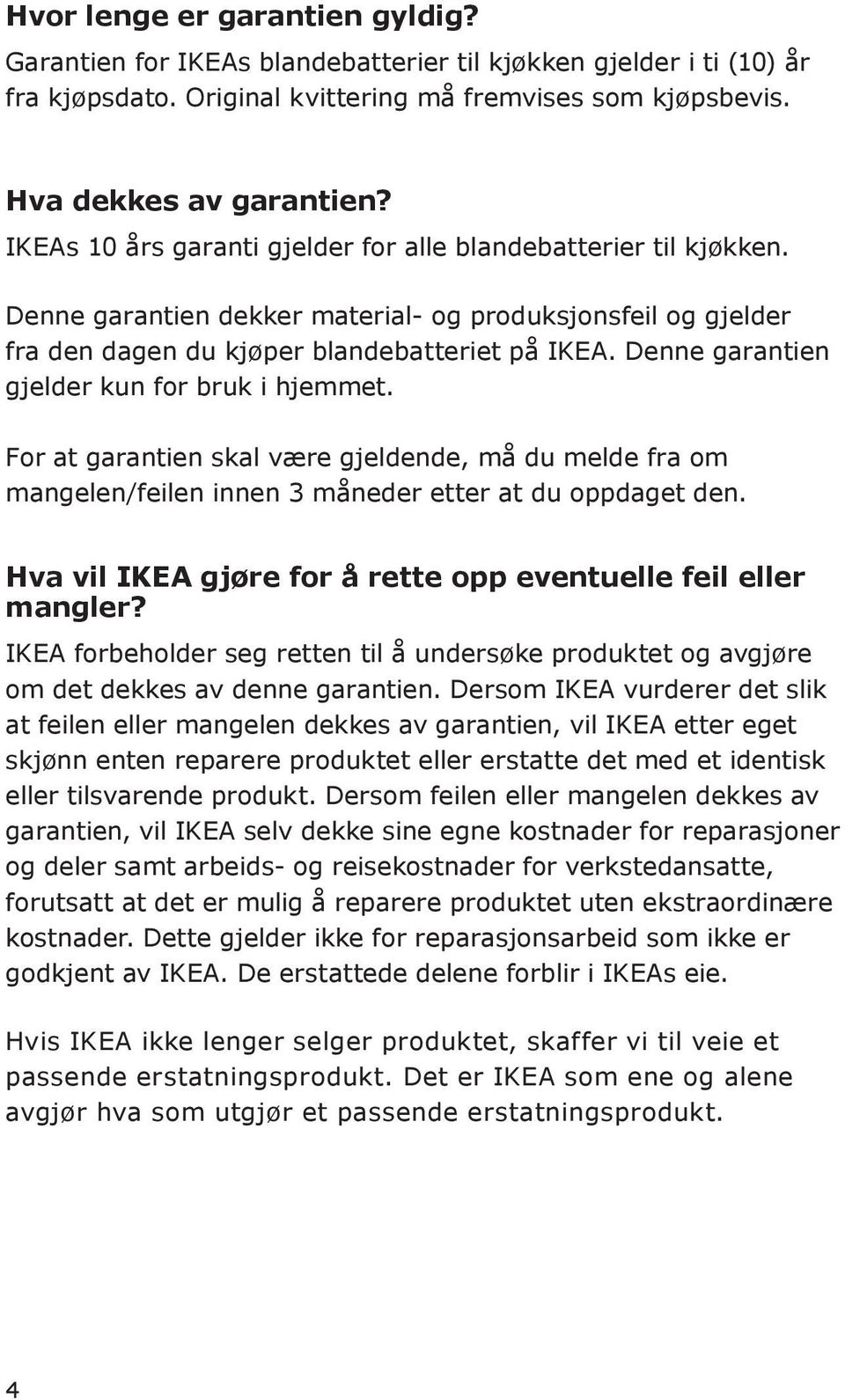 Hvor lenge er garantien gyldig?
Garantien for IKEAs blandebatterier til kjøkken gjelder i ti (10) år fra kjøpsdato. Original kvittering må fremvises som kjøpsbevis.

Hva dekkes av garantien?
IKEAs 10 års garanti gjelder for alle blandebatterier til kjøkken.

Denne garantien dekker material- og produksjonsfeil og gjelder fra den dagen du kjøper blandebatteriet på IKEA. Denne garantien gjelder kun for bruk i hjemmet.

For at garantien skal være gjeldende, må du melde fra om mangelen/feilen innen 3 måneder etter at du oppdaget den.

Hva vil IKEA gjøre for å rette opp eventuelle feil eller mangler?
IKEA forbeholder seg retten til å undersøke produktet og avgjøre om det dekkes av denne garantien. Dersom IKEA vurderer det slik at feilen eller mangelen dekkes av garantien, vil IKEA etter eget skjønn enten reparere produktet eller erstatte det med et identisk eller tilsvarende produkt. Dersom feilen eller mangelen dekkes av garantien, vil IKEA selv dekke sine egne kostnader for reparasjoner og deler samt arbeids- og reisekostnader for verkstedansatte, forutsatt at det er mulig å reparere produktet uten ekstraordinære kostnader. Dette gjelder ikke for reparasjonsarbeid som ikke er godkjent av IKEA. De erstattede delene forblir i IKEAs eie.

Hvis IKEA ikke lenger selger produktet, skaffer vi til veie et passende erstatningsprodukt. Det er IKEA som ene og alene avgjør hva som utgjør et passende erstatningsprodukt.

4